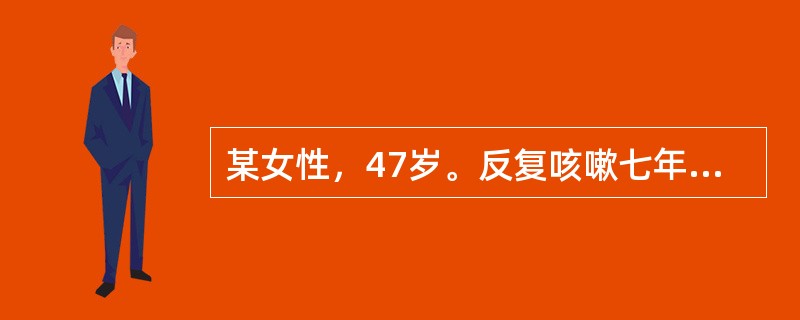 某女性，47岁。反复咳嗽七年...